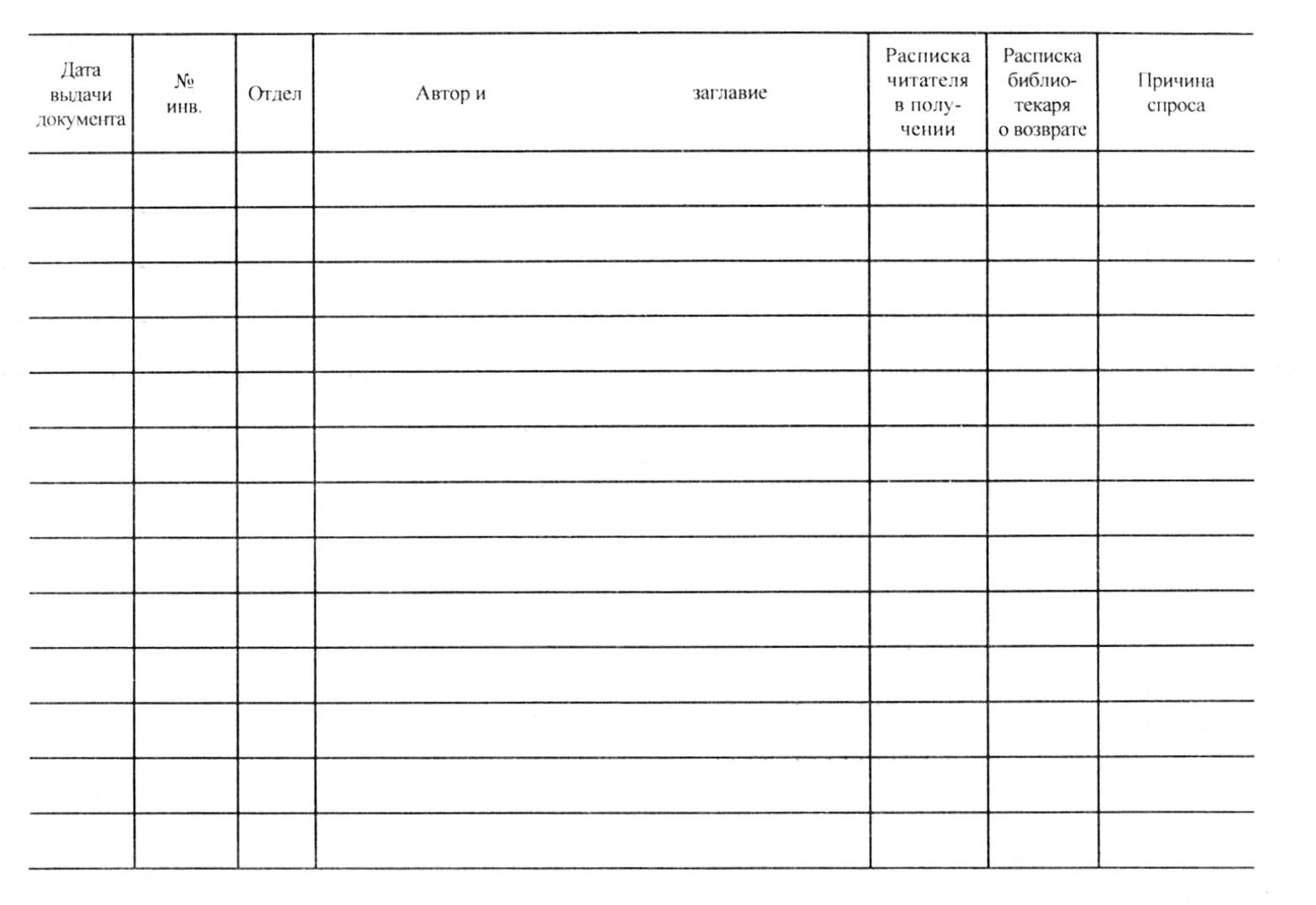 | Дата выдачи документа | № инв. | Отдел | Автор и заглавие | Расписка читателя в получении | Расписка библиотекаря о возврате | Причина спроса |
|---|---|---|---|---|---|---|
| | | | | | | |
| | | | | | | |
| | | | | | | |
| | | | | | | |
| | | | | | | |
| | | | | | | |
| | | | | | | |
| | | | | | | |
| | | | | | | |
| | | | | | | |
| | | | | | | |
| | | | | | | |
| | | | | | | |